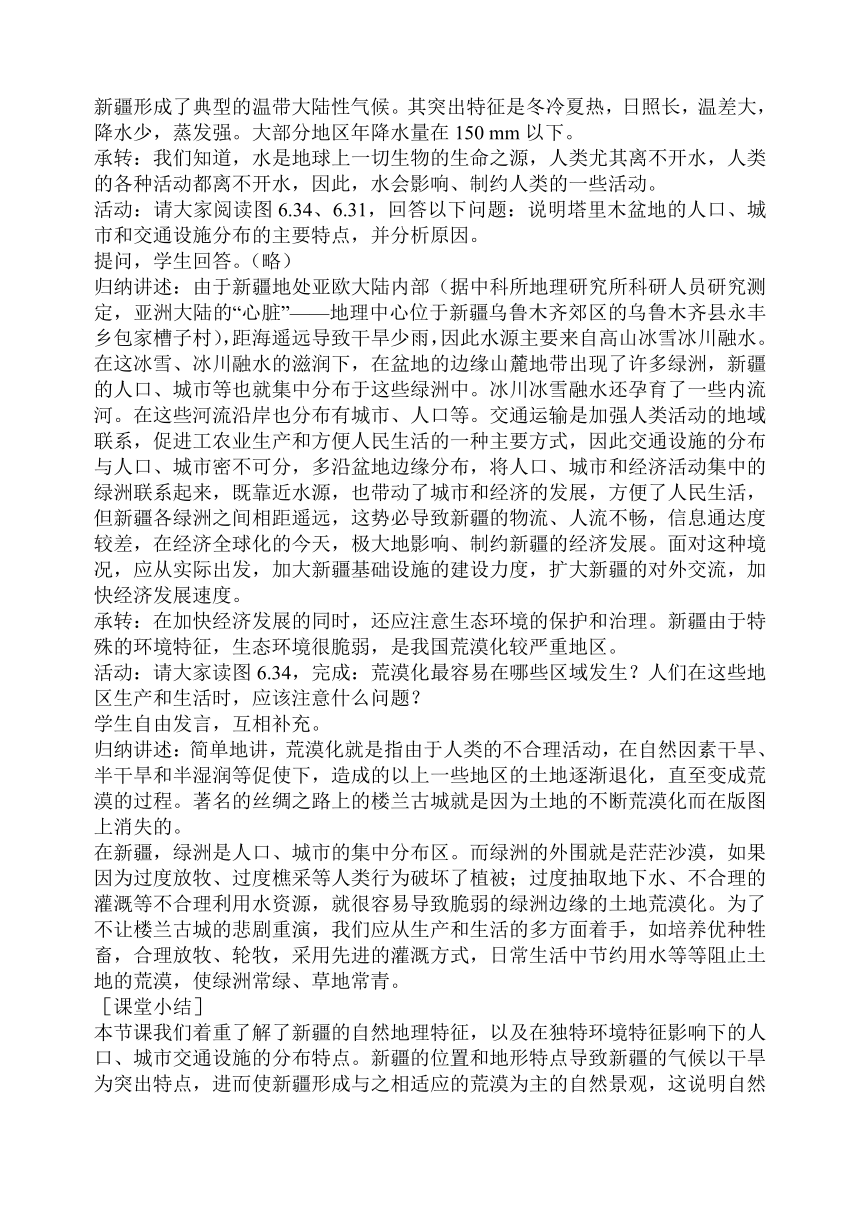 新疆形成了典型的温带大陆性气候。其突出特征是冬冷夏热，日照长，温差大，降水少，蒸发强。大部分地区年降水量在 150 mm 以下。
承转：我们知道，水是地球上一切生物的生命之源，人类尤其离不开水，人类的各种活动都离不开水，因此，水会影响、制约人类的一些活动。
活动：请大家阅读图 6.34、6.31，回答以下问题：说明塔里木盆地的人口、城市和交通设施分布的主要特点，并分析原因。
提问，学生回答。（略）
归纳讲述：由于新疆地处亚欧大陆内部（据中科所地理研究所科研人员研究测定，亚洲大陆的“心脏”——地理中心位于新疆乌鲁木齐郊区的乌鲁木齐县永丰乡包家槽子村），距海遥远导致干旱少雨，因此水源主要来自高山冰雪冰川融水。在这冰雪、冰川融水的滋润下，在盆地的边缘山麓地带出现了许多绿洲，新疆的人口、城市等也就集中分布于这些绿洲中。冰川冰雪融水还孕育了一些内流河。在这些河流沿岸也分布有城市、人口等。交通运输是加强人类活动的地域联系，促进工农业生产和方便人民生活的一种主要方式，因此交通设施的分布与人口、城市密不可分，多沿盆地边缘分布，将人口、城市和经济活动集中的绿洲联系起来，既靠近水源，也带动了城市和经济的发展，方便了人民生活，但新疆各绿洲之间相距遥远，这势必导致新疆的物流、人流不畅，信息通达度较差，在经济全球化的今天，极大地影响、制约新疆的经济发展。面对这种境况，应从实际出发，加大新疆基础设施的建设力度，扩大新疆的对外交流，加快经济发展速度。
承转：在加快经济发展的同时，还应注意生态环境的保护和治理。新疆由于特殊的环境特征，生态环境很脆弱，是我国荒漠化较严重地区。
活动：请大家读图 6.34，完成：荒漠化最容易在哪些区域发生？人们在这些地区生产和生活时，应该注意什么问题？
学生自由发言，互相补充。
归纳讲述：简单地讲，荒漠化就是指由于人类的不合理活动，在自然因素干旱、半干旱和半湿润等促使下，造成的以上一些地区的土地逐渐退化，直至变成荒漠的过程。著名的丝绸之路上的楼兰古城就是因为土地的不断荒漠化而在版图上消失的。
在新疆，绿洲是人口、城市的集中分布区。而绿洲的外围就是茫茫沙漠，如果因为过度放牧、过度樵采等人类行为破坏了植被；过度抽取地下水、不合理的灌溉等不合理利用水资源，就很容易导致脆弱的绿洲边缘的土地荒漠化。为了不让楼兰古城的悲剧重演，我们应从生产和生活的多方面着手，如培养优种牲畜，合理放牧、轮牧，采用先进的灌溉方式，日常生活中节约用水等等阻止土地的荒漠，使绿洲常绿、草地常青。
［课堂小结］
本节课我们着重了解了新疆的自然地理特征，以及在独特环境特征影响下的人口、城市交通设施的分布特点。新疆的位置和地形特点导致新疆的气候以干旱为突出特点，进而使新疆形成与之相适应的荒漠为主的自然景观，这说明自然